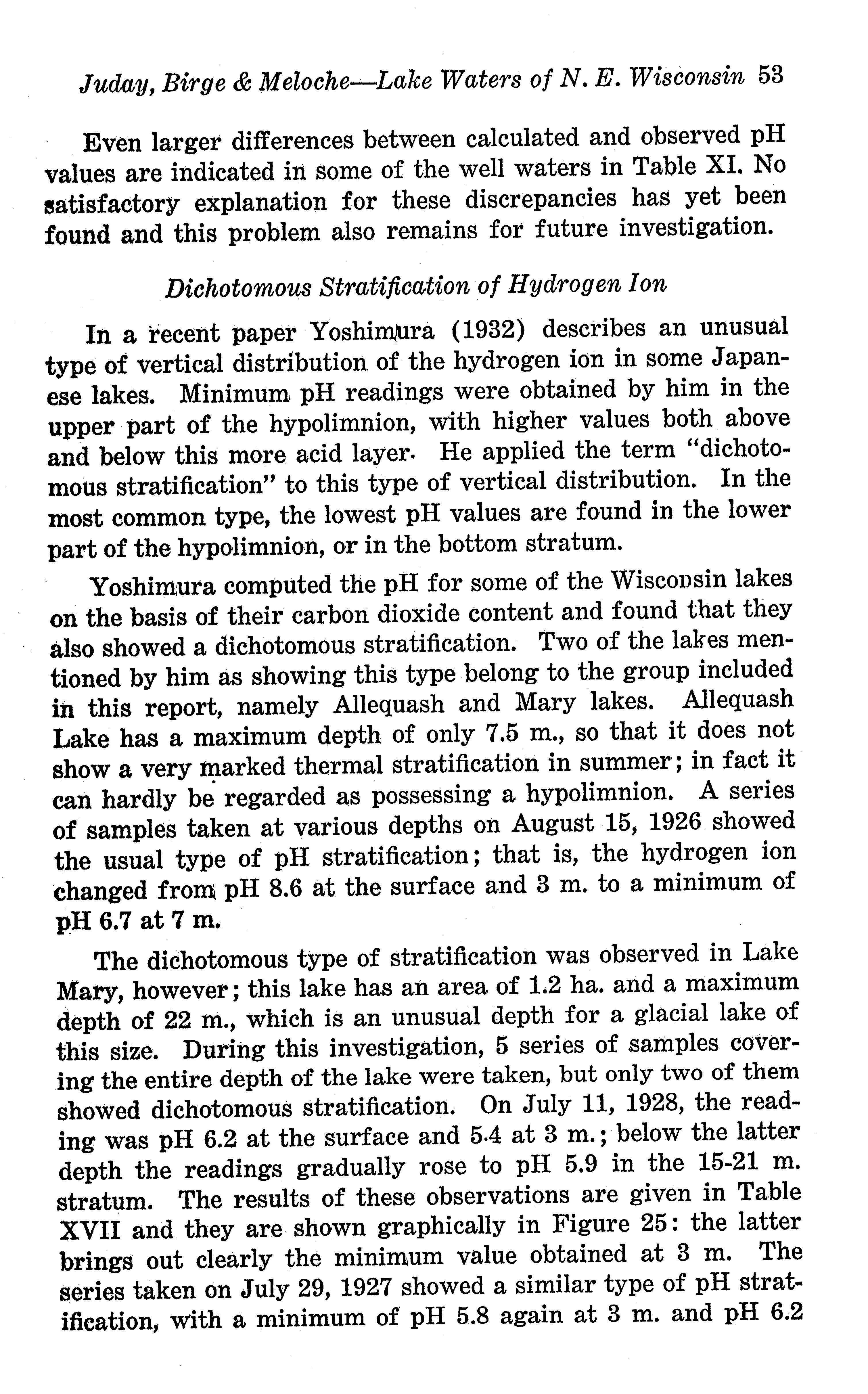 Juday, Birge & Meloche—Lake Waters of N. E. Wisconsin 53

Even larger differences between calculated and observed pH values are indicated in some of the well waters in Table XI. No satisfactory explanation for these discrepancies has yet been found and this problem also remains for future investigation.

Dichotomous Stratification of Hydrogen Ion

In a recent paper Yoshimura (1932) describes an unusual type of vertical distribution of the hydrogen ion in some Japanese lakes. Minimum pH readings were obtained by him in the upper part of the hypolimnion, with higher values both above and below this more acid layer. He applied the term "dichotomous stratification" to this type of vertical distribution. In the most common type, the lowest pH values are found in the lower part of the hypolimnion, or in the bottom stratum.

Yoshimura computed the pH for some of the Wisconsin lakes on the basis of their carbon dioxide content and found that they also showed a dichotomous stratification. Two of the lakes mentioned by him as showing this type belong to the group included in this report, namely Allequash and Mary lakes. Allequash Lake has a maximum depth of only 7.5 m., so that it does not show a very marked thermal stratification in summer; in fact it can hardly be regarded as possessing a hypolimnion. A series of samples taken at various depths on August 15, 1926 showed the usual type of pH stratification; that is, the hydrogen ion changed from pH 8.6 at the surface and 3 m. to a minimum of pH 6.7 at 7 m.

The dichotomous type of stratification was observed in Lake Mary, however; this lake has an area of 1.2 ha. and a maximum depth of 22 m., which is an unusual depth for a glacial lake of this size. During this investigation, 5 series of samples covering the entire depth of the lake were taken, but only two of them showed dichotomous stratification. On July 11, 1928, the reading was pH 6.2 at the surface and 5.4 at 3 m.; below the latter depth the readings gradually rose to pH 5.9 in the 15-21 m. stratum. The results of these observations are given in Table XVII and they are shown graphically in Figure 25: the latter brings out clearly the minimum value obtained at 3 m. The series taken on July 29, 1927 showed a similar type of pH stratification, with a minimum of pH 5.8 again at 3 m. and pH 6.2